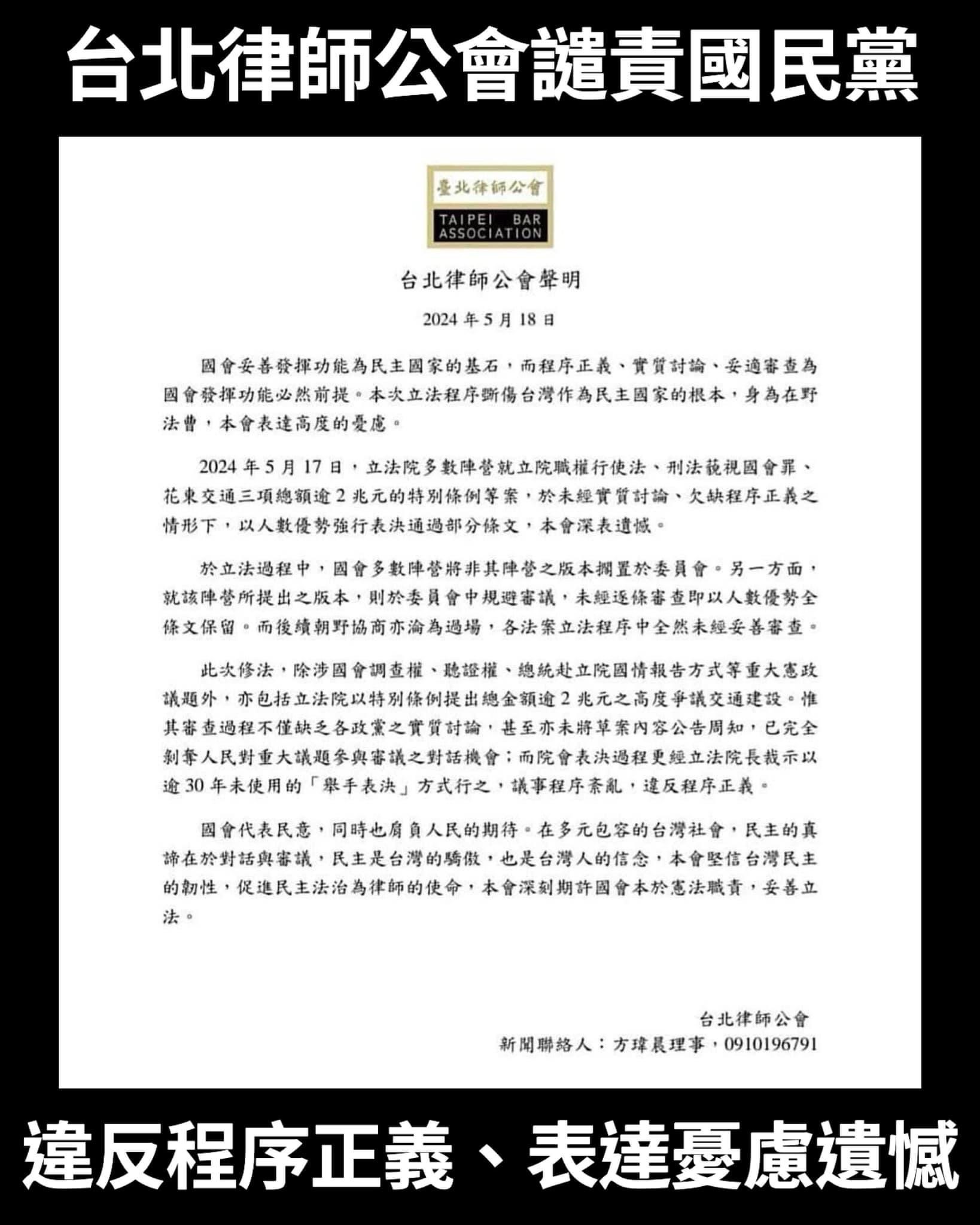 台北律師公會譴責國民黨

臺北律師公會

TAIPEI BAR ASSOCIATION

台北律師公會聲明

2024 年 5 月 18 日

國會妥善發揮功能為民主國家的基石，而程序正義、實質討論、妥適審查為國會發揮功能必然前提。本次立法程序斲傷台灣作為民主國家的根本，身為在野法曹，本會表達高度的憂慮。

2024 年 5 月 17 日，立法院多數陣營就立院職權行使法、刑法藐視國會罪、花東交通三項總額逾 2 兆元的特別條例等案，於未經實質討論、欠缺程序正義之情形下，以人數優勢強行表決通過部分條文，本會深表遺憾。

於立法過程中，國會多數陣營將非其陣營之版本擱置於委員會。另一方面，就該陣營所提出之版本，則於委員會中規避審議，未經逐條審查即以人數優勢全條文保留。而後續朝野協商亦淪為過場，各法案立法程序中全然未經妥善審查。

此次修法，除涉國會調查權、聽證權、總統赴立院國情報告方式等重大憲政議題外，亦包括立法院以特別條例提出總金額逾 2 兆元之高度爭議交通建設。惟其審查過程不僅缺乏各政黨之實質討論，甚至亦未將草案內容公告周知，已完全剝奪人民對重大議題參與審議之對話機會；而院會表決過程更經立法院長裁示以逾 30 年未使用的「舉手表決」方式行之，議事程序紊亂，違反程序正義。

國會代表民意，同時也肩負人民的期待。在多元包容的台灣社會，民主的真諦在於對話與審議，民主是台灣的驕傲，也是台灣人的信念，本會堅信台灣民主的韌性，促進民主法治為律師的使命，本會深刻期許國會本於憲法職責，妥善立法。

台北律師公會
新聞聯絡人：方瑋晨理事，0910196791

違反程序正義、表達憂慮遺憾